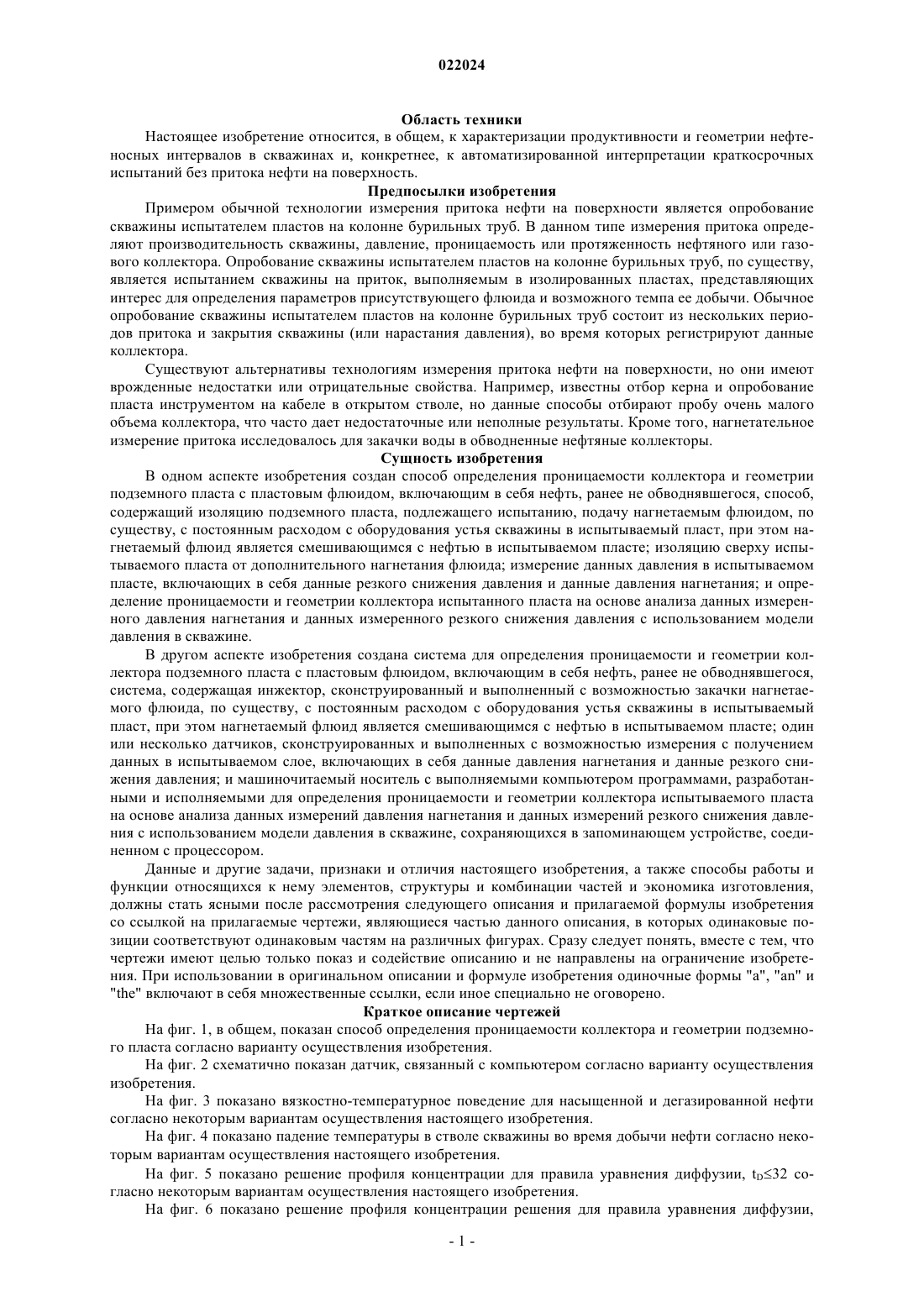 022024

Область техники

Настоящее изобретение относится, в общем, к характеризации продуктивности и геометрии нефтеносных интервалов в скважинах и, конкретнее, к автоматизированной интерпретации краткосрочных испытаний без притока нефти на поверхность.

Предпосылки изобретения

Примером обычной технологии измерения притока нефти на поверхности является опробование скважины испытателем пластов на колонне бурильных труб. В данном типе измерения притока определяют производительность скважины, давление, проницаемость или протяженность нефтяного или газового коллектора. Опробование скважины испытателем пластов на колонне бурильных труб, по существу, является испытанием скважины на приток, выполняемым в изолированных пластах, представляющих интерес для определения параметров присутствующего флюида и возможного темпа ее добычи. Обычное опробование скважины испытателем пластов на колонне бурильных труб состоит из нескольких периодов притока и закрытия скважины (или нарастания давления), во время которых регистрируют данные коллектора.

Существуют альтернативы технологиям измерения притока нефти на поверхности, но они имеют врожденные недостатки или отрицательные свойства. Например, известны отбор керна и опробование пласта инструментом на кабеле в открытом стволе, но данные способы отбирают пробу очень малого объема коллектора, что часто дает недостаточные или неполные результаты. Кроме того, нагнетательное измерение притока исследовалось для закачки воды в обводненные нефтяные коллекторы.

Сущность изобретения

В одном аспекте изобретения создан способ определения проницаемости коллектора и геометрии подземного пласта с пластовым флюидом, включающим в себя нефть, ранее не обводнявшегося, способ, содержащий изоляцию подземного пласта, подлежащего испытанию, подачу нагнетаемым флюидом, по существу, с постоянным расходом с оборудования устья скважины в испытываемый пласт, при этом нагнетаемый флюид является смешивающимся с нефтью в испытываемом пласте; изоляцию сверху испытываемого пласта от дополнительного нагнетания флюида; измерение данных давления в испытываемом пласте, включающих в себя данные резкого снижения давления и данные давления нагнетания; и определение проницаемости и геометрии коллектора испытанного пласта на основе анализа данных измеренного давления нагнетания и данных измеренного резкого снижения давления с использованием модели давления в скважине.

В другом аспекте изобретения создана система для определения проницаемости и геометрии коллектора подземного пласта с пластовым флюидом, включающим в себя нефть, ранее не обводнявшегося, система, содержащая инжектор, сконструированный и выполненный с возможностью закачки нагнетаемого флюида, по существу, с постоянным расходом с оборудования устья скважины в испытываемый пласт, при этом нагнетаемый флюид является смешивающимся с нефтью в испытываемом пласте; один или несколько датчиков, сконструированных и выполненных с возможностью измерения с получением данных в испытываемом слое, включающих в себя данные давления нагнетания и данные резкого снижения давления; и машиночитаемый носитель с выполняемыми компьютером программами, разработанными и исполняемыми для определения проницаемости и геометрии коллектора испытываемого пласта на основе анализа данных измерений давления нагнетания и данных измерений резкого снижения давления с использованием модели давления в скважине, сохраняющихся в запоминающем устройстве, соединенном с процессором.

Данные и другие задачи, признаки и отличия настоящего изобретения, а также способы работы и функции относящихся к нему элементов, структуры и комбинации частей и экономика изготовления, должны стать ясными после рассмотрения следующего описания и прилагаемой формулы изобретения со ссылкой на прилагаемые чертежи, являющиеся частью данного описания, в которых одинаковые позиции соответствуют одинаковым частям на различных фигурах. Сразу следует понять, вместе с тем, что чертежи имеют целью только показ и содействие описанию и не направлены на ограничение изобретения. При использовании в оригинальном описании и формуле изобретения одиночные формы "a", "an" и "the" включают в себя множественные ссылки, если иное специально не оговорено.

Краткое описание чертежей

На фиг. 1, в общем, показан способ определения проницаемости коллектора и геометрии подземного пласта согласно варианту осуществления изобретения.

На фиг. 2 схематично показан датчик, связанный с компьютером согласно варианту осуществления изобретения.

На фиг. 3 показано вязкостно-температурное поведение для насыщенной и дегазированной нефти согласно некоторым вариантам осуществления настоящего изобретения.

На фиг. 4 показано падение температуры в стволе скважины во время добычи нефти согласно некоторым вариантам осуществления настоящего изобретения.

На фиг. 5 показано решение профиля концентрации для правила уравнения диффузии, $t_D \leq 32$ согласно некоторым вариантам осуществления настоящего изобретения.

На фиг. 6 показано решение профиля концентрации решения для правила уравнения диффузии,

- 1 -